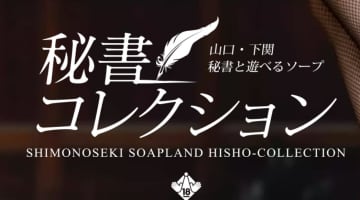 秘書
山口・下関
秘書と遊べるソープ
コレクション
SHIMONOSEKI SOAPLAND HISHO-COLLECTION
18